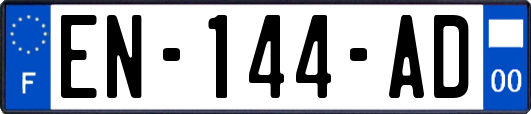 F
EN-144-AD
00